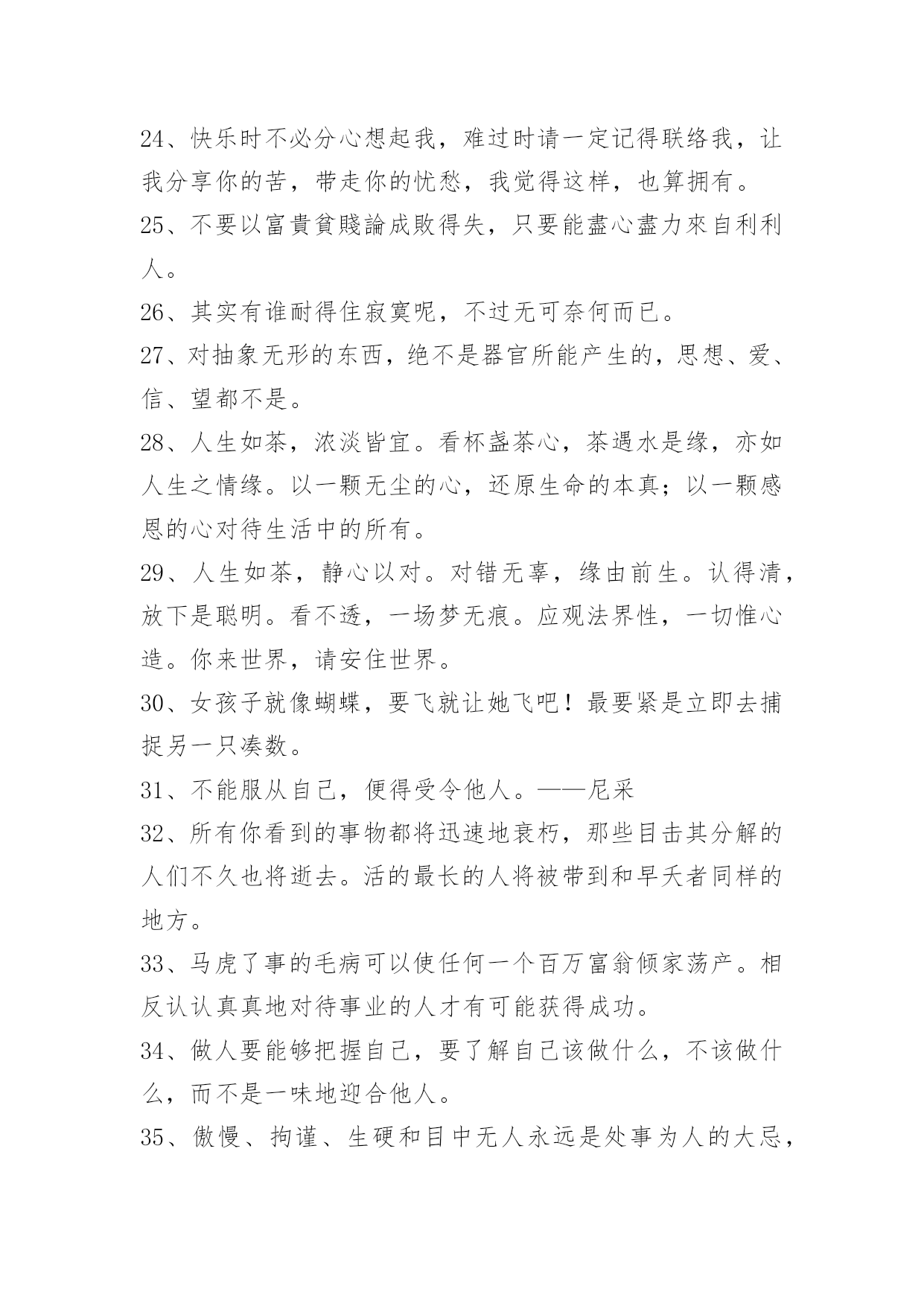 24、快乐时不必分心想起我，难过时请一定记得联络我，让我分享你的苦，带走你的忧愁，我觉得这样，也算拥有。

25、不要以富貴貧賤論成敗得失，只要能盡心盡力來自利利人。

26、其实有谁耐得住寂寞呢，不过无可奈何而已。

27、对抽象无形的东西，绝不是器官所能产生的，思想、爱、信、望都不是。

28、人生如茶，浓淡皆宜。看杯盏茶心，茶遇水是缘，亦如人生之情缘。以一颗无尘的心，还原生命的本真；以一颗感恩的心对待生活中的所有。

29、人生如茶，静心以对。对错无辜，缘由前生。认得清，放下是聪明。看不透，一场梦无痕。应观法界性，一切惟心造。你来世界，请安住世界。

30、女孩子就像蝴蝶，要飞就让她飞吧！最要紧是立即去捕捉另一只凑数。

31、不能服从自己，便得受令他人。——尼采

32、所有你看到的事物都将迅速地衰朽，那些目击其分解的人们不久也将逝去。活的最长的人将被带到和早夭者同样的地方。

33、马虎了事的毛病可以使任何一个百万富翁倾家荡产。相反认认真真地对待事业的人才有可能获得成功。

34、做人要能够把握自己，要了解自己该做什么，不该做什么，而不是一味地迎合他人。

35、傲慢、拘谨、生硬和目中无人永远是处事为人的大忌，